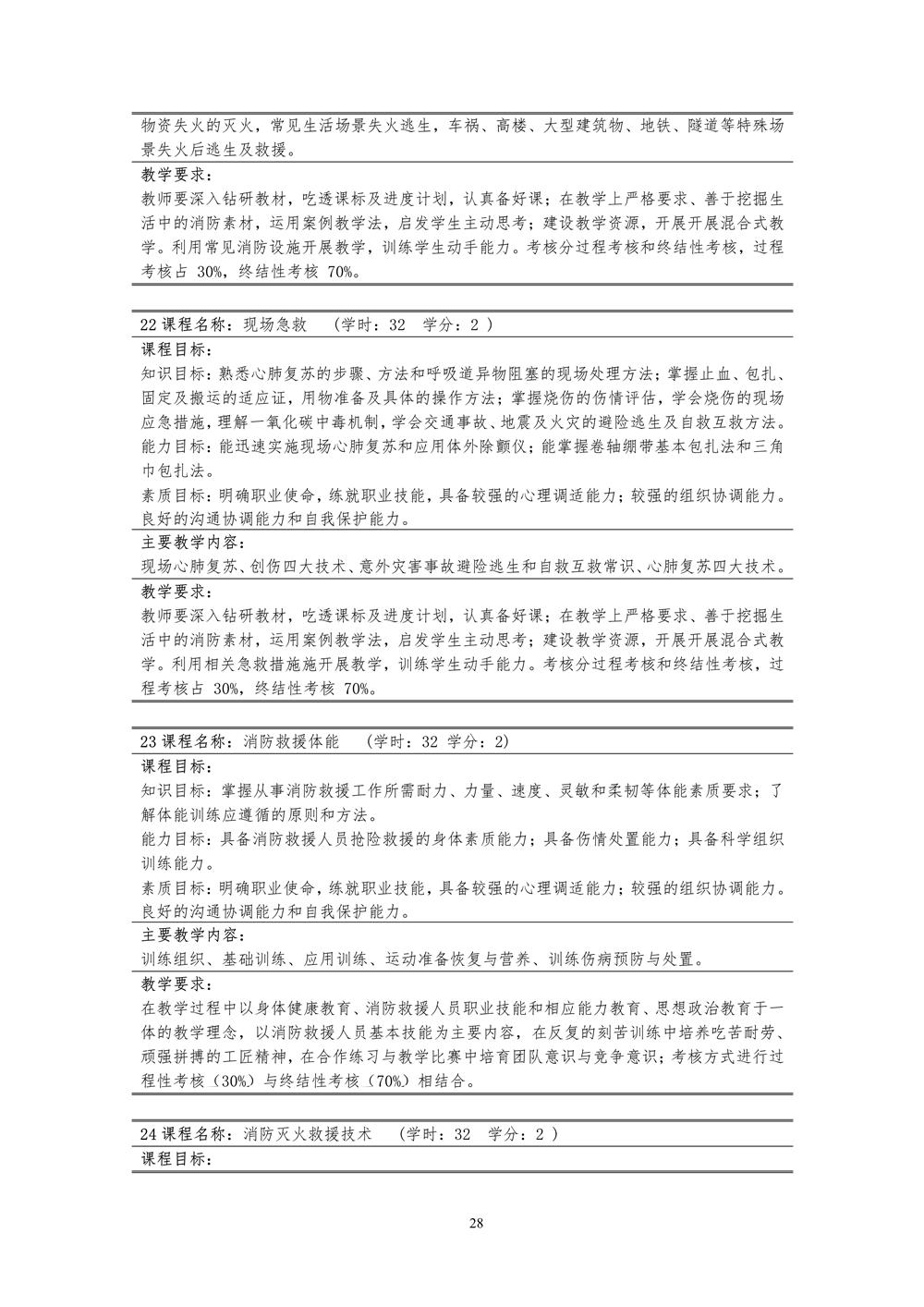 物资失火的灭火，常见生活场景失火逃生，车祸、高楼、大型建筑物、地铁、隧道等特殊场景失火后逃生及救援。

教学要求：

教师要深入钻研教材，吃透课标及进度计划，认真备好课；在教学上严格要求、善于挖掘生活中的消防素材，运用案例教学法，启发学生主动思考；建设教学资源，开展开展混合式教学。利用常见消防设施开展教学，训练学生动手能力。考核分过程考核和终结性考核，过程考核占 30%，终结性考核 70%。

22 课程名称：现场急救 （学时：32 学分：2 ）

课程目标：

知识目标：熟悉心肺复苏的步骤、方法和呼吸道异物阻塞的现场处理方法；掌握止血、包扎、固定及搬运的适应证，用物准备及具体的操作方法；掌握烧伤的伤情评估，学会烧伤的现场应急措施，理解一氧化碳中毒机制，学会交通事故、地震及火灾的避险逃生及自救互救方法。

能力目标：能迅速实施现场心肺复苏和应用体外除颤仪；能掌握卷轴绷带基本包扎法和三角巾包扎法。

素质目标：明确职业使命，练就职业技能，具备较强的心理调适能力；较强的组织协调能力。良好的沟通协调能力和自我保护能力。

主要教学内容：

现场心肺复苏、创伤四大技术、意外灾害事故避险逃生和自救互救常识、心肺复苏四大技术。

教学要求：

教师要深入钻研教材，吃透课标及进度计划，认真备好课；在教学上严格要求、善于挖掘生活中的消防素材，运用案例教学法，启发学生主动思考；建设教学资源，开展开展混合式教学。利用相关急救措施施开展教学，训练学生动手能力。考核分过程考核和终结性考核，过程考核占 30%，终结性考核 70%。

23 课程名称：消防救援体能 （学时：32 学分：2)

课程目标：

知识目标：掌握从事消防救援工作所需耐力、力量、速度、灵敏和柔韧等体能素质要求；了解体能训练应遵循的原则和方法。

能力目标：具备消防救援人员抢险救援的身体素质能力；具备伤情处置能力；具备科学组织训练能力。

素质目标：明确职业使命，练就职业技能，具备较强的心理调适能力；较强的组织协调能力。良好的沟通协调能力和自我保护能力。

主要教学内容：

训练组织、基础训练、应用训练、运动准备恢复与营养、训练伤病预防与处置。

教学要求：

在教学过程中以身体健康教育、消防救援人员职业技能和相应能力教育、思想政治教育于一体的教学理念，以消防救援人员基本技能为主要内容，在反复的刻苦训练中培养吃苦耐劳、顽强拼搏的工匠精神，在合作练习与教学比赛中培育团队意识与竞争意识；考核方式进行过程性考核（30%）与终结性考核（70%）相结合。

24 课程名称：消防灭火救援技术 （学时：32 学分：2 ）

课程目标：

28